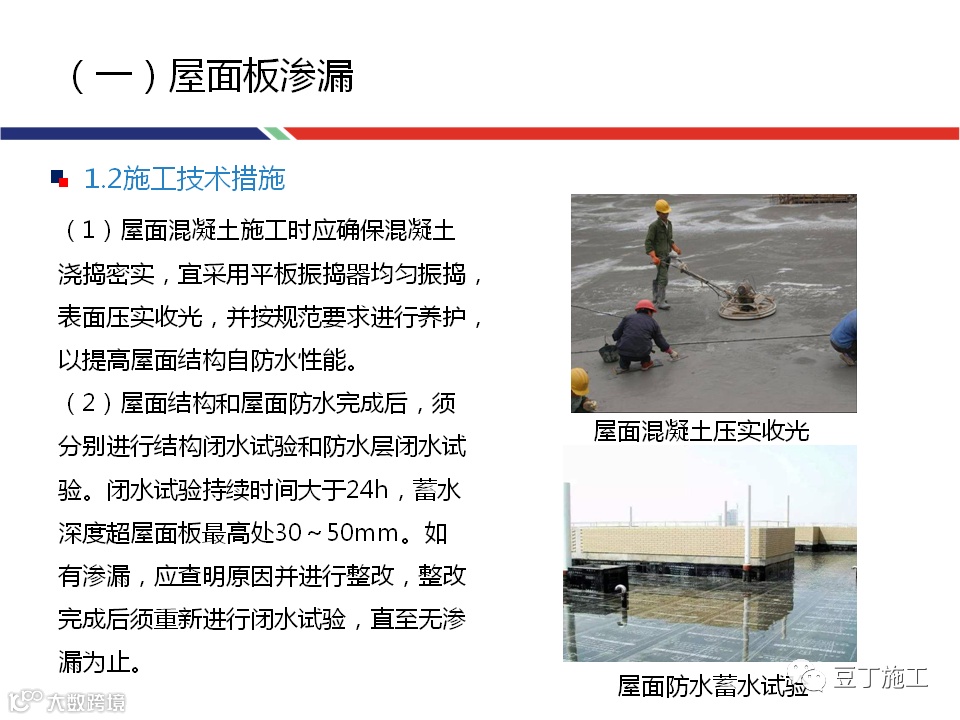 （一）屋面板渗漏

1.2施工技术措施

（1）屋面混凝土施工时应确保混凝土浇捣密实，宜采用平板振捣器均匀振捣，表面压实收光，并按规范要求进行养护，以提高屋面结构自防水性能。

（2）屋面结构和屋面防水完成后，须分别进行结构闭水试验和防水层闭水试验。闭水试验持续时间大于24h，蓄水深度超屋面板最高处30～50mm。如有渗漏，应查明原因并进行整改，整改完成后须重新进行闭水试验，直至无渗漏为止。

屋面混凝土压实收光

屋面防水蓄水试验

豆丁施工

大数跨境